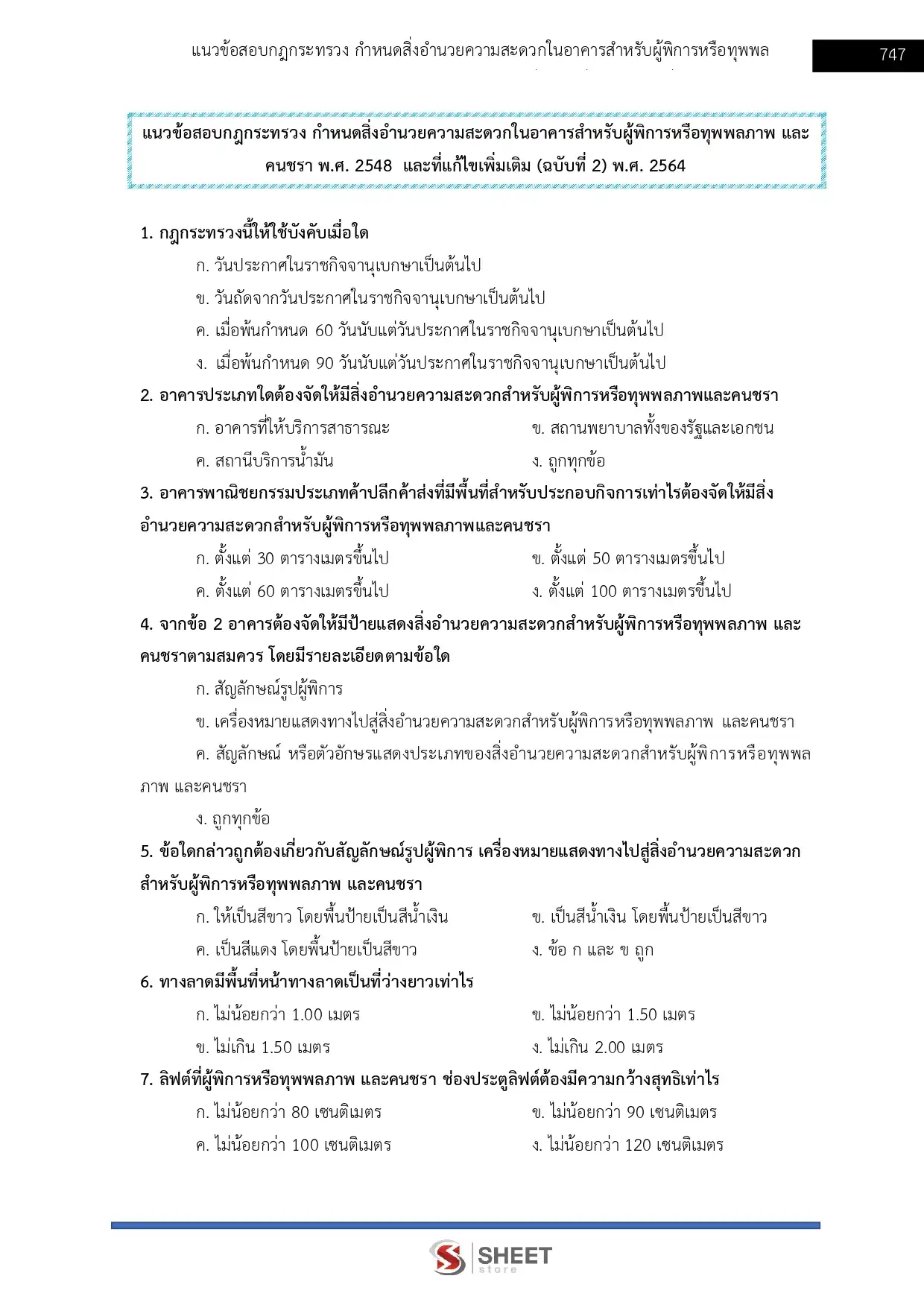 แนวข้อสอบกฎกระทรวง กำหนดสิ่งอำนวยความสะดวกในอาคารสำหรับผู้พิการหรือทุพพล 747

แนวข้อสอบกฎกระทรวง กำหนดสิ่งอำนวยความสะดวกในอาคารสำหรับผู้พิการหรือทุพพลภาพ และคนชรา พ.ศ. 2548 และที่แก้ไขเพิ่มเติม (ฉบับที่ 2) พ.ศ. 2564

1. กฎกระทรวงนี้ให้ใช้บังคับเมื่อใด

ก. วันประกาศในราชกิจจานุเบกษาเป็นต้นไป

ข. วันถัดจากวันประกาศในราชกิจจานุเบกษาเป็นต้นไป

ค. เมื่อพ้นกำหนด 60 วันนับแต่วันประกาศในราชกิจจานุเบกษาเป็นต้นไป

ง. เมื่อพ้นกำหนด 90 วันนับแต่วันประกาศในราชกิจจานุเบกษาเป็นต้นไป

2. อาคารประเภทใดต้องจัดให้มีสิ่งอำนวยความสะดวกสำหรับผู้พิการหรือทุพพลภาพและคนชรา

ก. อาคารที่ให้บริการสาธารณะ

ข. สถานพยาบาลทั้งของรัฐและเอกชน

ค. สถานีบริการน้ำมัน

ง. ถูกทุกข้อ

3. อาคารพาณิชยกรรมประเภทค้าปลีกค้าส่งที่มีพื้นที่สำหรับประกอบกิจการเท่าไรต้องจัดให้มีสิ่งอำนวยความสะดวกสำหรับผู้พิการหรือทุพพลภาพและคนชรา

ก. ตั้งแต่ 30 ตารางเมตรขึ้นไป

ข. ตั้งแต่ 50 ตารางเมตรขึ้นไป

ค. ตั้งแต่ 60 ตารางเมตรขึ้นไป

ง. ตั้งแต่ 100 ตารางเมตรขึ้นไป

4. จากข้อ 2 อาคารต้องจัดให้มีป้ายแสดงสิ่งอำนวยความสะดวกสำหรับผู้พิการหรือทุพพลภาพ และคนชราตามสมควร โดยมีรายละเอียดตามข้อใด

ก. สัญลักษณ์รูปผู้พิการ

ข. เครื่องหมายแสดงทางไปสู่สิ่งอำนวยความสะดวกสำหรับผู้พิการหรือทุพพลภาพ และคนชรา

ค. สัญลักษณ์ หรือตัวอักษรแสดงประเภทของสิ่งอำนวยความสะดวกสำหรับผู้พิการหรือทุพพลภาพ และคนชรา

ง. ถูกทุกข้อ

5. ข้อใดกล่าวถูกต้องเกี่ยวกับสัญลักษณ์รูปผู้พิการ เครื่องหมายแสดงทางไปสู่สิ่งอำนวยความสะดวกสำหรับผู้พิการหรือทุพพลภาพ และคนชรา

ก. ให้เป็นสีขาว โดยพื้นป้ายเป็นสีน้ำเงิน

ข. เป็นสีน้ำเงิน โดยพื้นป้ายเป็นสีขาว

ค. เป็นสีแดง โดยพื้นป้ายเป็นสีขาว

ง. ข้อ ก และ ข ถูก

6. ทางลาดมีพื้นที่หน้าทางลาดเป็นที่ว่างยาวเท่าไร

ก. ไม่น้อยกว่า 1.00 เมตร

ข. ไม่น้อยกว่า 1.50 เมตร

ข. ไม่เกิน 1.50 เมตร

ง. ไม่เกิน 2.00 เมตร

7. ลิฟต์ที่ผู้พิการหรือทุพพลภาพ และคนชรา ช่องประตูลิฟต์ต้องมีความกว้างสุทธิเท่าไร

ก. ไม่น้อยกว่า 80 เซนติเมตร

ข. ไม่น้อยกว่า 90 เซนติเมตร

ค. ไม่น้อยกว่า 100 เซนติเมตร

ง. ไม่น้อยกว่า 120 เซนติเมตร

SHEET store